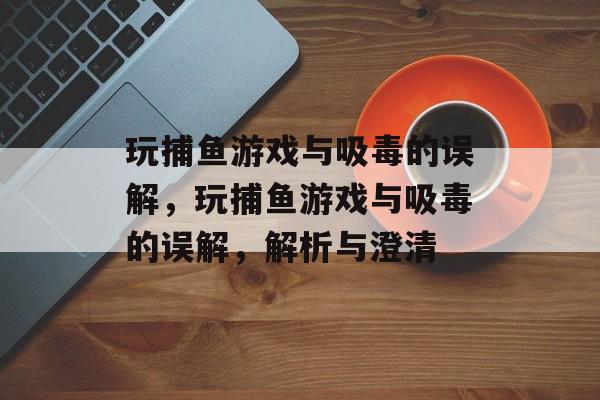 玩捕鱼游戏与吸毒的误解，玩捕鱼游戏与吸毒的误解，解析与澄清